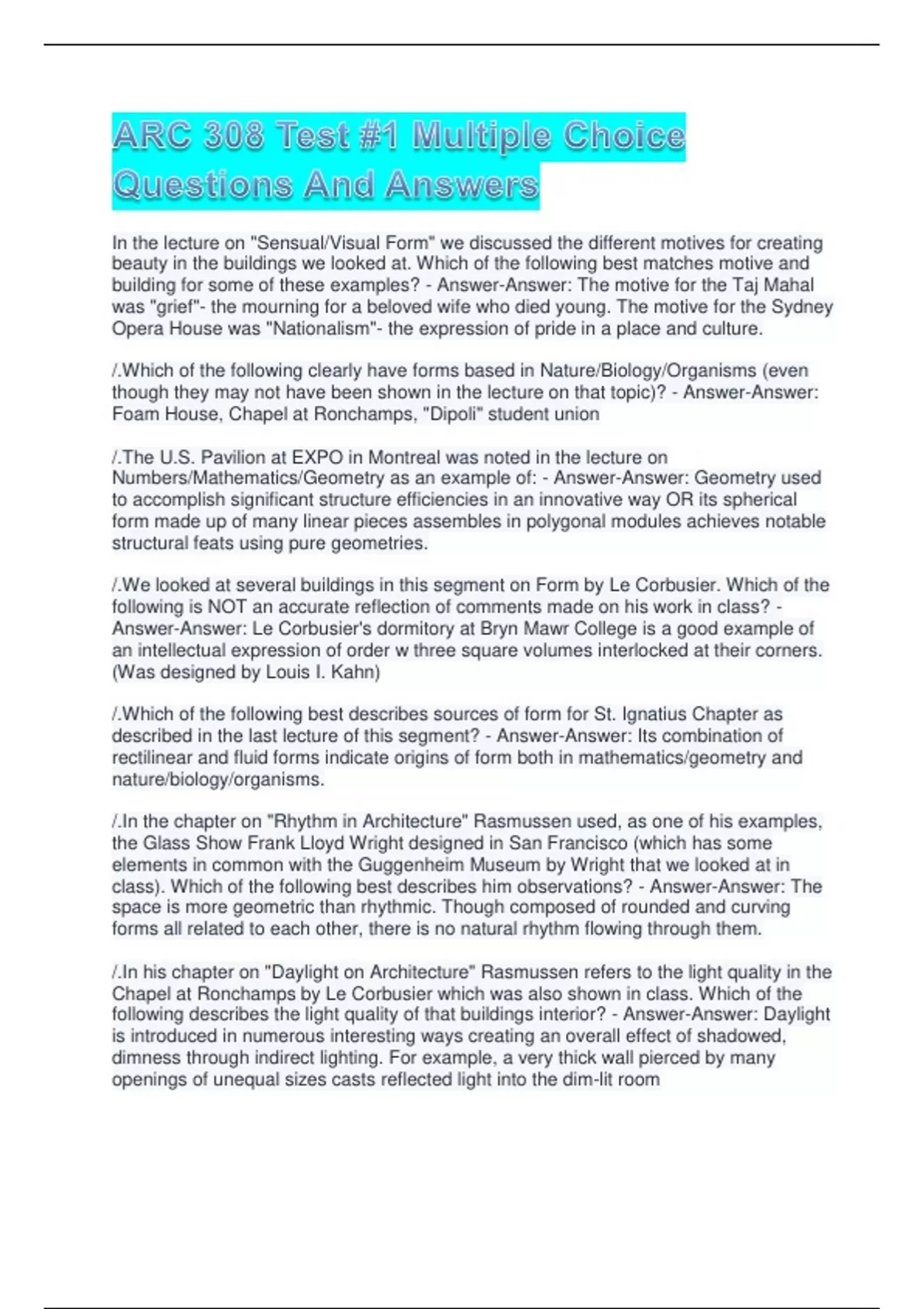 ARC 308 Test #1 Multiple Choice Questions And Answers

In the lecture on "Sensual/Visual Form" we discussed the different motives for creating beauty in the buildings we looked at. Which of the following best matches motive and building for some of these examples? - Answer-Answer: The motive for the Taj Mahal was "grief"- the mourning for a beloved wife who died young. The motive for the Sydney Opera House was "Nationalism"- the expression of pride in a place and culture.

/.Which of the following clearly have forms based in Nature/Biology/Organisms (even though they may not have been shown in the lecture on that topic)? - Answer-Answer: Foam House, Chapel at Ronchamps, "Dipoli" student union

/.The U.S. Pavilion at EXPO in Montreal was noted in the lecture on Numbers/Mathematics/Geometry as an example of: - Answer-Answer: Geometry used to accomplish significant structure efficiencies in an innovative way OR its spherical form made up of many linear pieces assembles in polygonal modules achieves notable structural feats using pure geometries.

/.We looked at several buildings in this segment on Form by Le Corbusier. Which of the following is NOT an accurate reflection of comments made on his work in class? - Answer-Answer: Le Corbusier's dormitory at Bryn Mawr College is a good example of an intellectual expression of order w three square volumes interlocked at their corners. (Was designed by Louis I. Kahn)

/.Which of the following best describes sources of form for St. Ignatius Chapter as described in the last lecture of this segment? - Answer-Answer: Its combination of rectilinear and fluid forms indicate origins of form both in mathematics/geometry and nature/biology/organisms.

/.In the chapter on "Rhythm in Architecture" Rasmussen used, as one of his examples, the Glass Show Frank Lloyd Wright designed in San Francisco (which has some elements in common with the Guggenheim Museum by Wright that we looked at in class). Which of the following best describes him observations? - Answer-Answer: The space is more geometric than rhythmic. Though composed of rounded and curving forms all related to each other, there is no natural rhythm flowing through them.

/.In his chapter on "Daylight on Architecture" Rasmussen refers to the light quality in the Chapel at Ronchamps by Le Corbusier which was also shown in class. Which of the following describes the light quality of that buildings interior? - Answer-Answer: Daylight is introduced in numerous interesting ways creating an overall effect of shadowed, dimness through indirect lighting. For example, a very thick wall pierced by many openings of unequal sizes casts reflected light into the dim-lit room